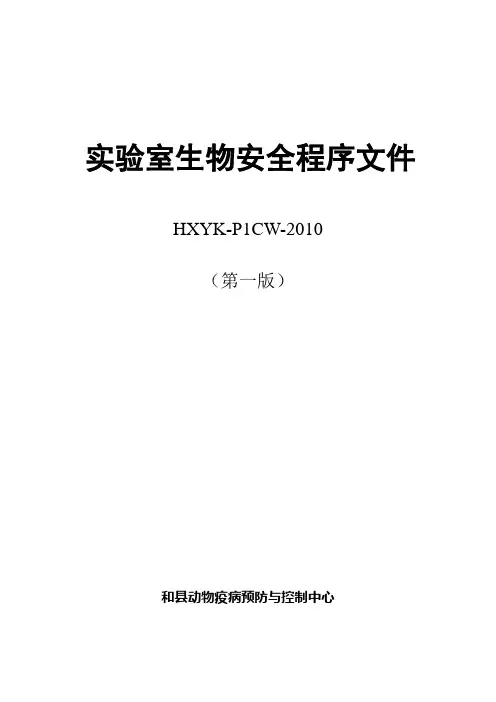 实验室生物安全程序文件

HXYK-P1CW-2010

（第一版）

和县动物疫病预防与控制中心